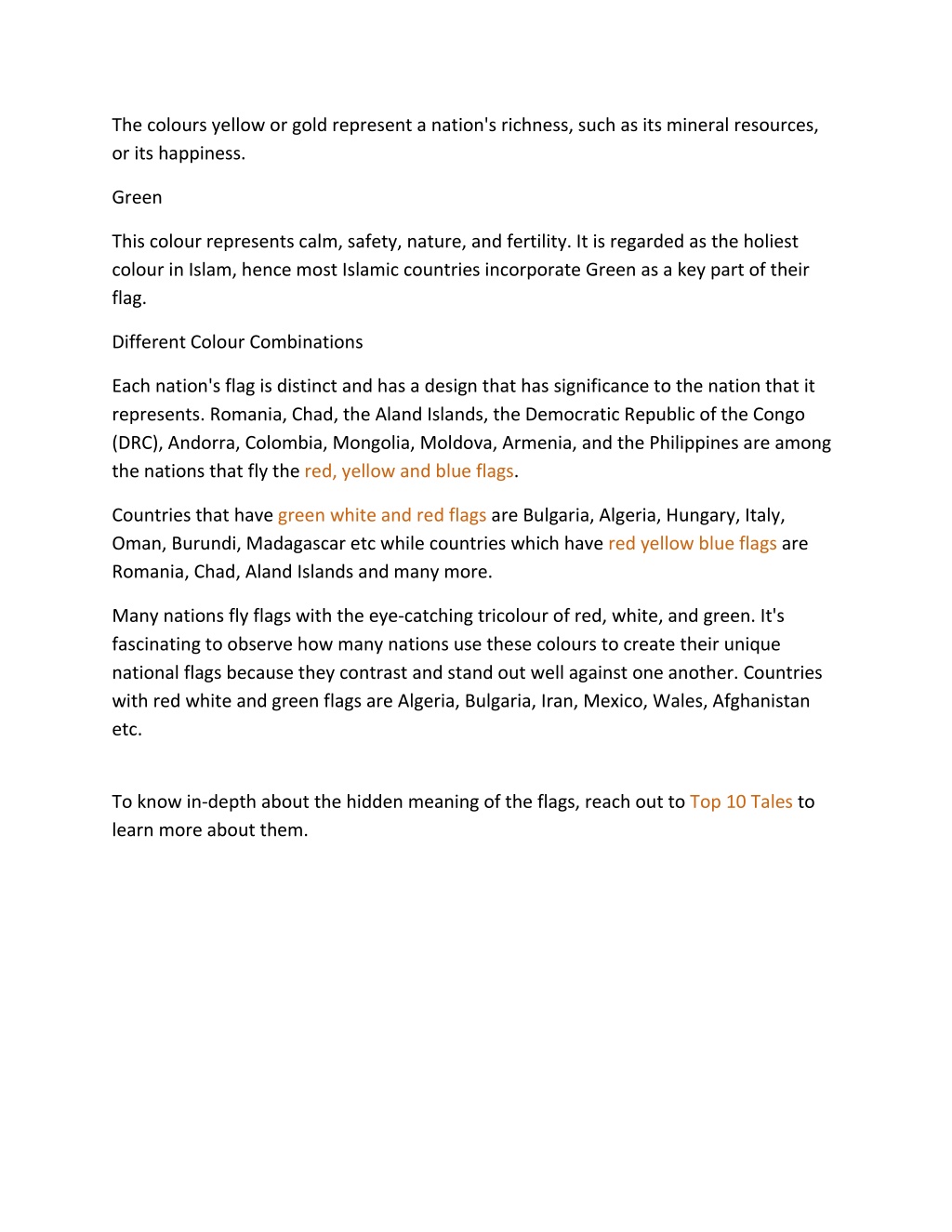 The colours yellow or gold represent a nation's richness, such as its mineral resources, or its happiness.

Green

This colour represents calm, safety, nature, and fertility. It is regarded as the holiest colour in Islam, hence most Islamic countries incorporate Green as a key part of their flag.

Different Colour Combinations

Each nation's flag is distinct and has a design that has significance to the nation that it represents. Romania, Chad, the Aland Islands, the Democratic Republic of the Congo (DRC), Andorra, Colombia, Mongolia, Moldova, Armenia, and the Philippines are among the nations that fly the red, yellow and blue flags.

Countries that have green white and red flags are Bulgaria, Algeria, Hungary, Italy, Oman, Burundi, Madagascar etc while countries which have red yellow blue flags are Romania, Chad, Aland Islands and many more.

Many nations fly flags with the eye-catching tricolour of red, white, and green. It's fascinating to observe how many nations use these colours to create their unique national flags because they contrast and stand out well against one another. Countries with red white and green flags are Algeria, Bulgaria, Iran, Mexico, Wales, Afghanistan etc.

To know in-depth about the hidden meaning of the flags, reach out to Top 10 Tales to learn more about them.